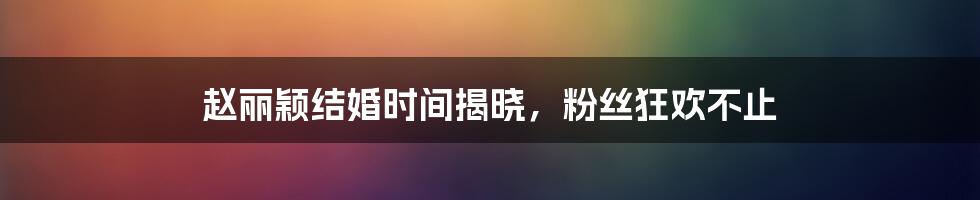 赵丽颖结婚时间揭晓，粉丝狂欢不止